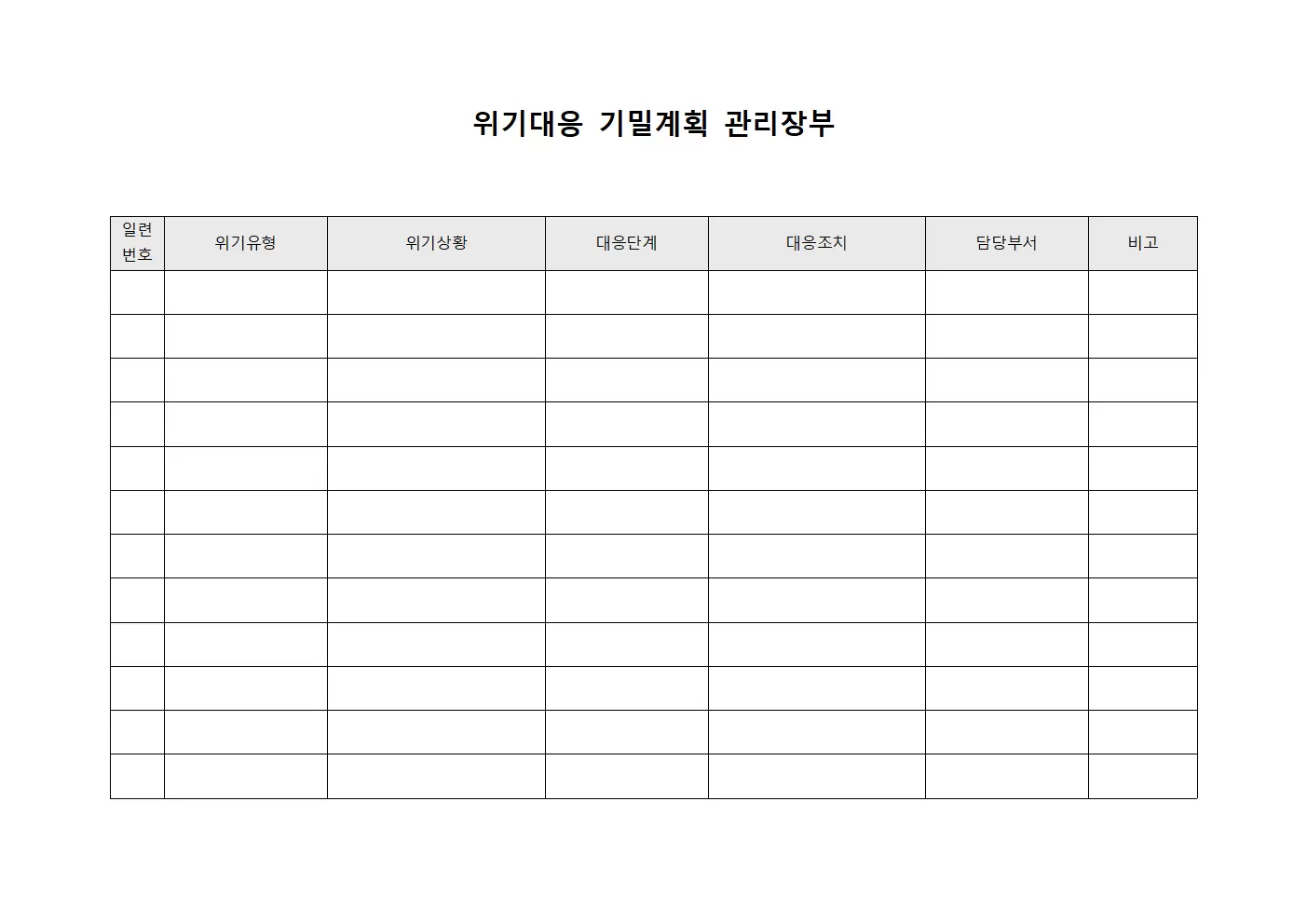 위기대응 기밀계획 관리장부

| 일련번호 | 위기유형 | 위기상황 | 대응단계 | 대응조치 | 담당부서 | 비고 |
|---|---|---|---|---|---|---|
| | | | | | | |
| | | | | | | |
| | | | | | | |
| | | | | | | |
| | | | | | | |
| | | | | | | |
| | | | | | | |
| | | | | | | |
| | | | | | | |
| | | | | | | |
| | | | | | | |
| | | | | | | |